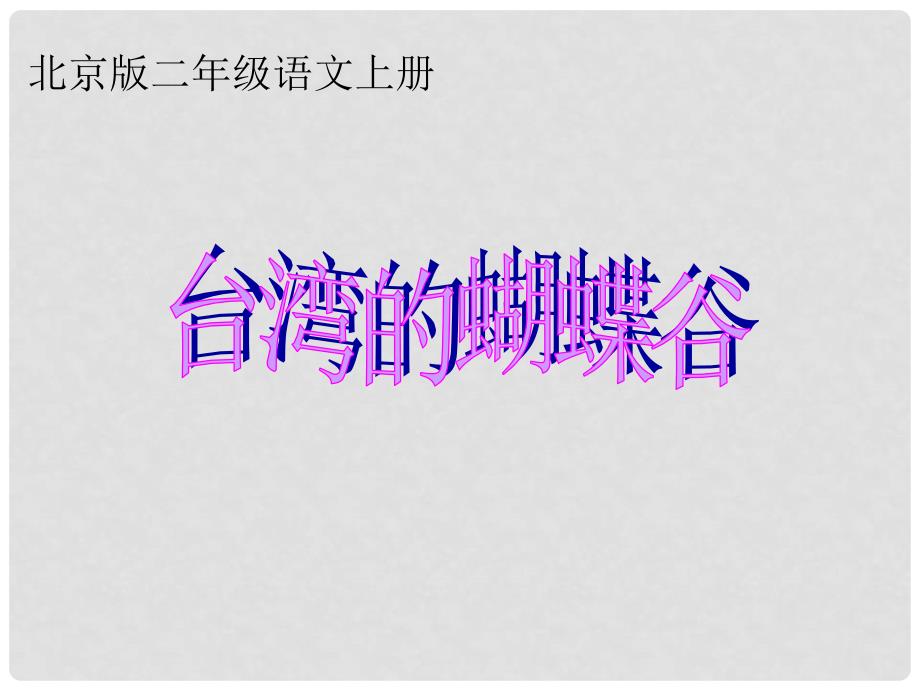 北京版二年级语文上册

台湾的蝴蝶谷